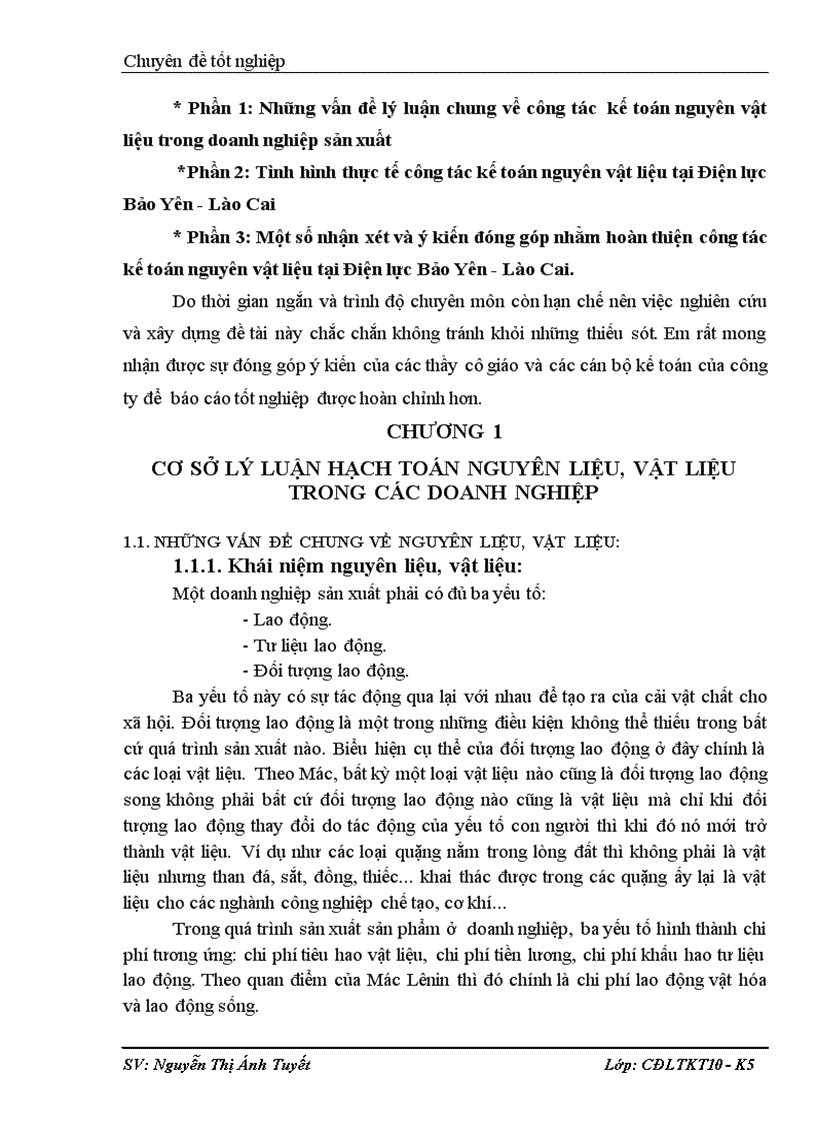 Chuyên đề tốt nghiệp

* Phần 1: Những vấn đề lý luận chung về công tác kế toán nguyên vật liệu trong doanh nghiệp sản xuất

*Phần 2: Tình hình thực tế công tác kế toán nguyên vật liệu tại Điện lực Bảo Yên - Lào Cai

* Phần 3: Một số nhận xét và ý kiến đóng góp nhằm hoàn thiện công tác kế toán nguyên vật liệu tại Điện lực Bảo Yên - Lào Cai.

Do thời gian ngắn và trình độ chuyên môn còn hạn chế nên việc nghiên cứu và xây dựng đề tài này chắc chắn không tránh khỏi những thiếu sót. Em rất mong nhận được sự đóng góp ý kiến của các thầy cô giáo và các cán bộ kế toán của công ty để báo cáo tốt nghiệp được hoàn chỉnh hơn.

CHƯƠNG 1

CƠ SỞ LÝ LUẬN HẠCH TOÁN NGUYÊN LIỆU, VẬT LIỆU TRONG CÁC DOANH NGHIỆP

1.1. NHỮNG VẤN ĐỀ CHUNG VỀ NGUYÊN LIỆU, VẬT LIỆU:

1.1.1. Khái niệm nguyên liệu, vật liệu:

Một doanh nghiệp sản xuất phải có đủ ba yếu tố:

- Lao động.

- Tư liệu lao động.

- Đối tượng lao động.

Ba yếu tố này có sự tác động qua lại với nhau để tạo ra của cải vật chất cho xã hội. Đối tượng lao động là một trong những điều kiện không thể thiếu trong bất cứ quá trình sản xuất nào. Biểu hiện cụ thể của đối tượng lao động ở đây chính là các loại vật liệu. Theo Mác, bất kỳ một loại vật liệu nào cũng là đối tượng lao động song không phải bất cứ đối tượng lao động nào cũng là vật liệu mà chỉ khi đối tượng lao động thay đổi do tác động của yếu tố con người thì khi đó nó mới trở thành vật liệu. Ví dụ như các loại quặng nằm trong lòng đất thì không phải là vật liệu nhưng than đá, sắt, đồng, thiếc... khai thác được trong các quặng ấy lại là vật liệu cho các nghành công nghiệp chế tạo, cơ khí...

Trong quá trình sản xuất sản phẩm ở doanh nghiệp, ba yếu tố hình thành chi phí tương ứng: chi phí tiêu hao vật liệu, chi phí tiền lương, chi phí khấu hao tư liệu lao động. Theo quan điểm của Mác Lênin thì đó chính là chi phí lao động vật hóa và lao động sống.

SV: Nguyễn Thị Ánh Tuyết

Lớp: CĐLTKT10 - K5